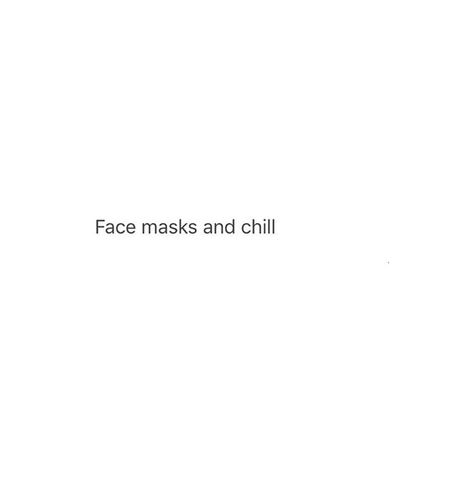 Face masks and chill